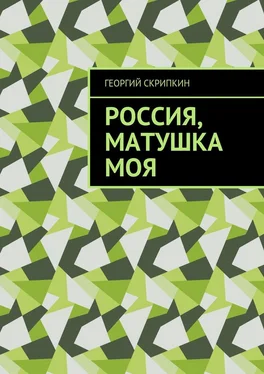 ГЕОРГИЙ СКРИПКИН

РОССИЯ, МАТУШКА МОЯ